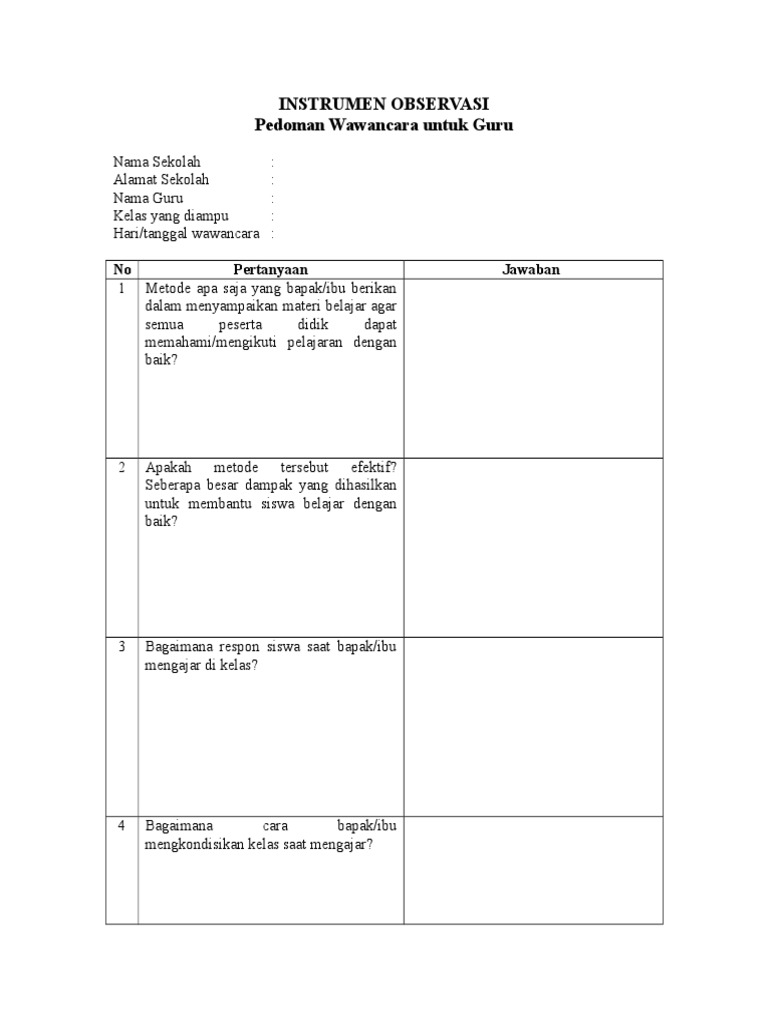 INSTRUMEN OBSERVASI
Pedoman Wawancara untuk Guru

Nama Sekolah :
Alamat Sekolah :
Nama Guru :
Kelas yang diampu :
Hari/tanggal wawancara :

| No | Pertanyaan | Jawaban |
|---|---|---|
| 1 | Metode apa saja yang bapak/ibu berikan dalam menyampaikan materi belajar agar semua peserta didik dapat memahami/mengikuti pelajaran dengan baik? | |
| 2 | Apakah metode tersebut efektif? Seberapa besar dampak yang dihasilkan untuk membantu siswa belajar dengan baik? | |
| 3 | Bagaimana respon siswa saat bapak/ibu mengajar di kelas? | |
| 4 | Bagaimana cara bapak/ibu mengkondisikan kelas saat mengajar? | |